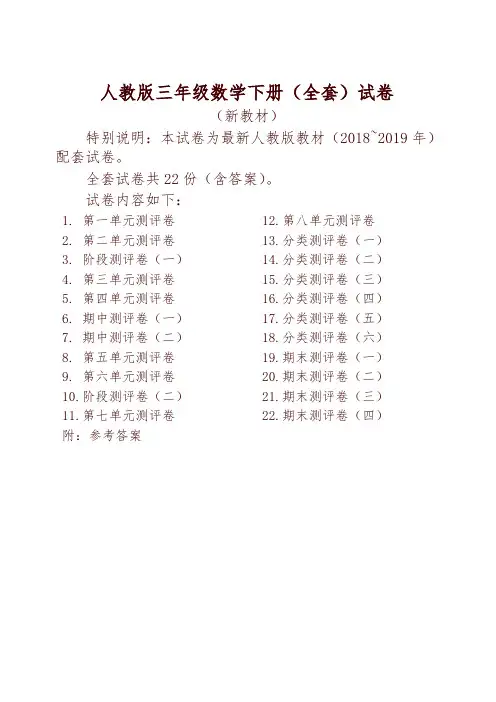 人教版三年级数学下册（全套）试卷

（新教材）

特别说明：本试卷为最新人教版教材（2018~2019 年）配套试卷。

全套试卷共 22 份（含答案）。

试卷内容如下：

1. 第一单元测评卷
2. 第二单元测评卷
3. 阶段测评卷（一）
4. 第三单元测评卷
5. 第四单元测评卷
6. 期中测评卷（一）
7. 期中测评卷（二）
8. 第五单元测评卷
9. 第六单元测评卷
10. 阶段测评卷（二）
11. 第七单元测评卷

12. 第八单元测评卷
13. 分类测评卷（一）
14. 分类测评卷（二）
15. 分类测评卷（三）
16. 分类测评卷（四）
17. 分类测评卷（五）
18. 分类测评卷（六）
19. 期末测评卷（一）
20. 期末测评卷（二）
21. 期末测评卷（三）
22. 期末测评卷（四）

附：参考答案